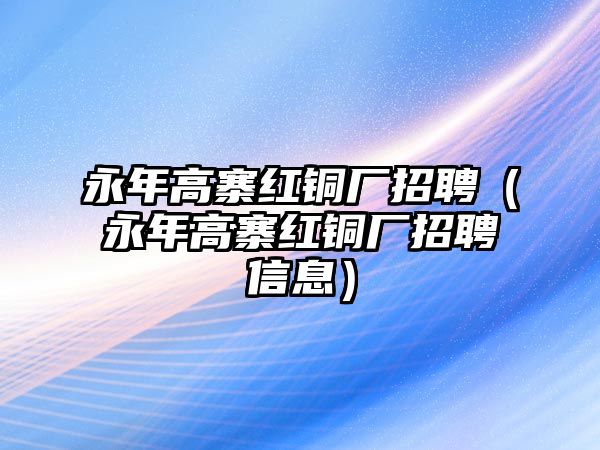 永年高寨红铜厂招聘（永年高寨红铜厂招聘信息）